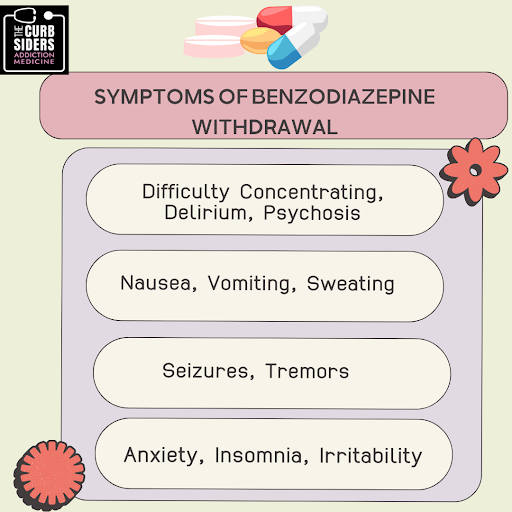 THE CURB SIDERS
ADDICTION MEDICINE

SYMPTOMS OF BENZODIAZEPINE WITHDRAWAL

Difficulty Concentrating, Delirium, Psychosis

Nausea, Vomiting, Sweating

Seizures, Tremors

Anxiety, Insomnia, Irritability